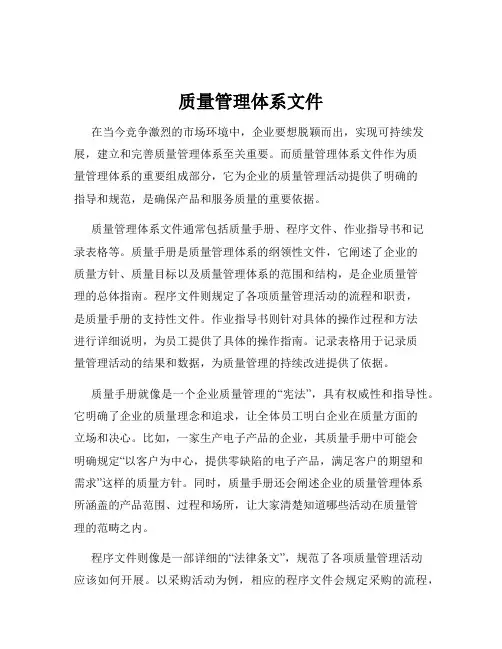 质量管理体系文件

在当今竞争激烈的市场环境中，企业要想脱颖而出，实现可持续发展，建立和完善质量管理体系至关重要。而质量管理体系文件作为质量管理体系的重要组成部分，它为企业的质量管理活动提供了明确的指导和规范，是确保产品和服务质量的重要依据。

质量管理体系文件通常包括质量手册、程序文件、作业指导书和记录表格等。质量手册是质量管理体系的纲领性文件，它阐述了企业的质量方针、质量目标以及质量管理体系的范围和结构，是企业质量管理的总体指南。程序文件则规定了各项质量管理活动的流程和职责，是质量手册的支持性文件。作业指导书则针对具体的操作过程和方法进行详细说明，为员工提供了具体的操作指南。记录表格用于记录质量管理活动的结果和数据，为质量管理的持续改进提供了依据。

质量手册就像是一个企业质量管理的“宪法”，具有权威性和指导性。它明确了企业的质量理念和追求，让全体员工明白企业在质量方面的立场和决心。比如，一家生产电子产品的企业，其质量手册中可能会明确规定“以客户为中心，提供零缺陷的电子产品，满足客户的期望和需求”这样的质量方针。同时，质量手册还会阐述企业的质量管理体系所涵盖的产品范围、过程和场所，让大家清楚知道哪些活动在质量管理的范畴之内。

程序文件则像是一部详细的“法律条文”，规范了各项质量管理活动应该如何开展。以采购活动为例，相应的程序文件会规定采购的流程，